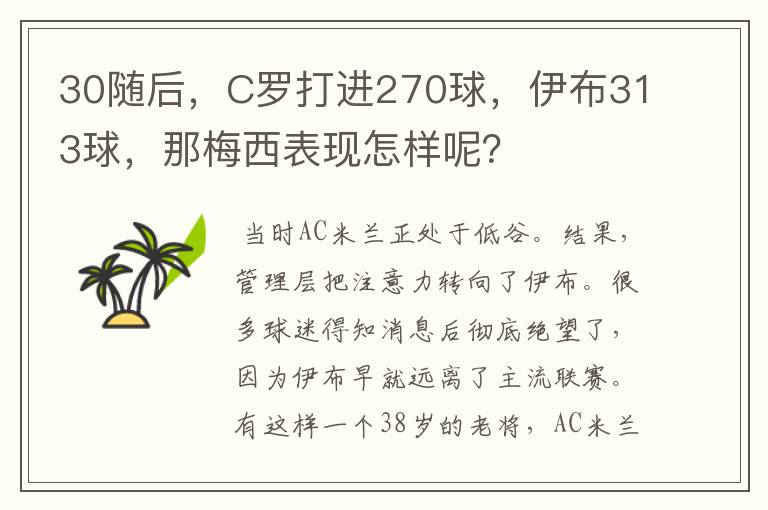 30随后，C罗打进270球，伊布313球，那梅西表现怎样呢?

当时AC米兰正处于低谷。结果，管理层把注意力转向了伊布。很多球迷得知消息后彻底绝望了，因为伊布早就远离了主流联赛。有这样一个38岁的老将，AC米兰